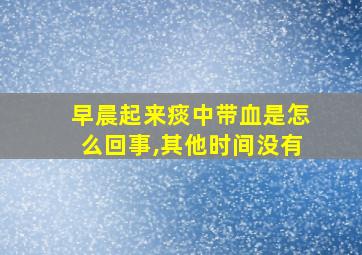 早晨起来痰中带血是怎么回事,其他时间没有